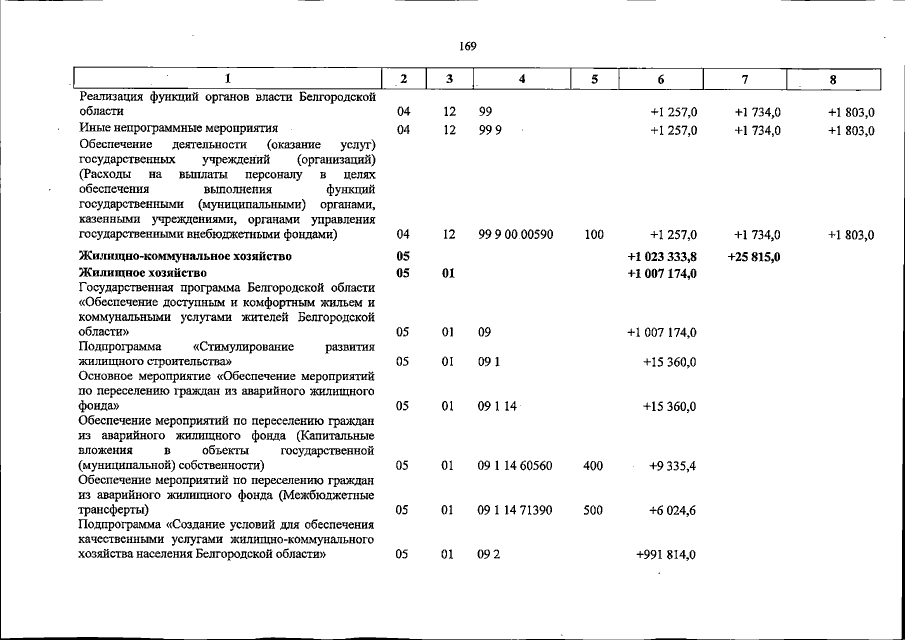 169

| 1 | 2 | 3 | 4 | 5 | 6 | 7 | 8 |
|---|---|---|---|---|---|---|---|
| Реализация функций органов власти Белгородской области | 04 | 12 | 99 | | +1 257,0 | +1 734,0 | +1 803,0 |
| Иные непрограммные мероприятия | 04 | 12 | 99 9 | | +1 257,0 | +1 734,0 | +1 803,0 |
| Обеспечение деятельности (оказание услуг) государственных учреждений (организаций) (Расходы на выплаты персоналу в целях обеспечения выполнения функций государственными (муниципальными) органами, казенными учреждениями, органами управления государственными внебюджетными фондами) | 04 | 12 | 99 9 00 00590 | 100 | +1 257,0 | +1 734,0 | +1 803,0 |
| Жилищно-коммунальное хозяйство | 05 | | | | +1 023 333,8 | +25 815,0 | |
| Жилищное хозяйство | 05 | 01 | | | +1 007 174,0 | | |
| Государственная программа Белгородской области «Обеспечение доступным и комфортным жильем и коммунальными услугами жителей Белгородской области» | 05 | 01 | 09 | | +1 007 174,0 | | |
| Подпрограмма «Стимулирование развития жилищного строительства» | 05 | 01 | 09 1 | | +15 360,0 | | |
| Основное мероприятие «Обеспечение мероприятий по переселению граждан из аварийного жилищного фонда» | 05 | 01 | 09 1 14 | | +15 360,0 | | |
| Обеспечение мероприятий по переселению граждан из аварийного жилищного фонда (Капитальные вложения в объекты государственной (муниципальной) собственности) | 05 | 01 | 09 1 14 60560 | 400 | +9 335,4 | | |
| Обеспечение мероприятий по переселению граждан из аварийного жилищного фонда (Межбюджетные трансферты) | 05 | 01 | 09 1 14 71390 | 500 | +6 024,6 | | |
| Подпрограмма «Создание условий для обеспечения качественными услугами жилищно-коммунального хозяйства населения Белгородской области» | 05 | 01 | 09 2 | | +991 814,0 | | |